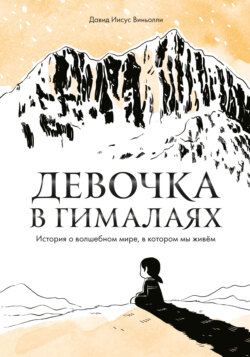 Давид Иисус Виньолли

ДЕВОЧКА В ГИМАЛАЯХ

История о волшебном мире, в котором мы живём